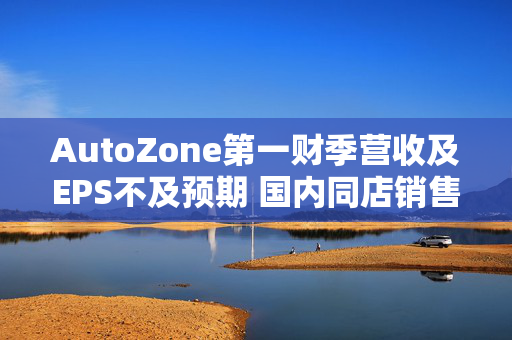 AutoZone第一财季营收及EPS不及预期 国内同店销售